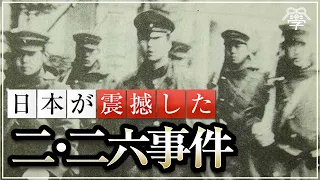 學

日本が震撼した

二・二六事件